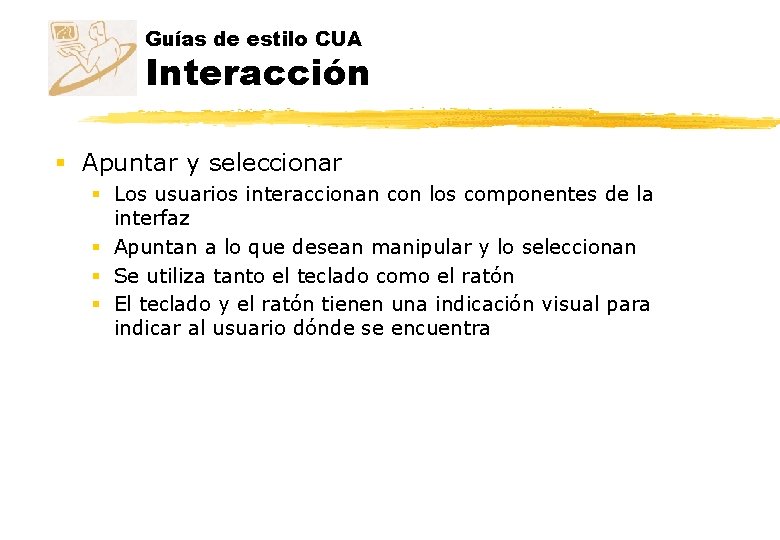 Guías de estilo CUA
Interacción

• Apuntar y seleccionar
• Los usuarios interaccionan con los componentes de la interfaz
• Apuntan a lo que desean manipular y lo seleccionan
• Se utiliza tanto el teclado como el ratón
• El teclado y el ratón tienen una indicación visual para indicar al usuario dónde se encuentra